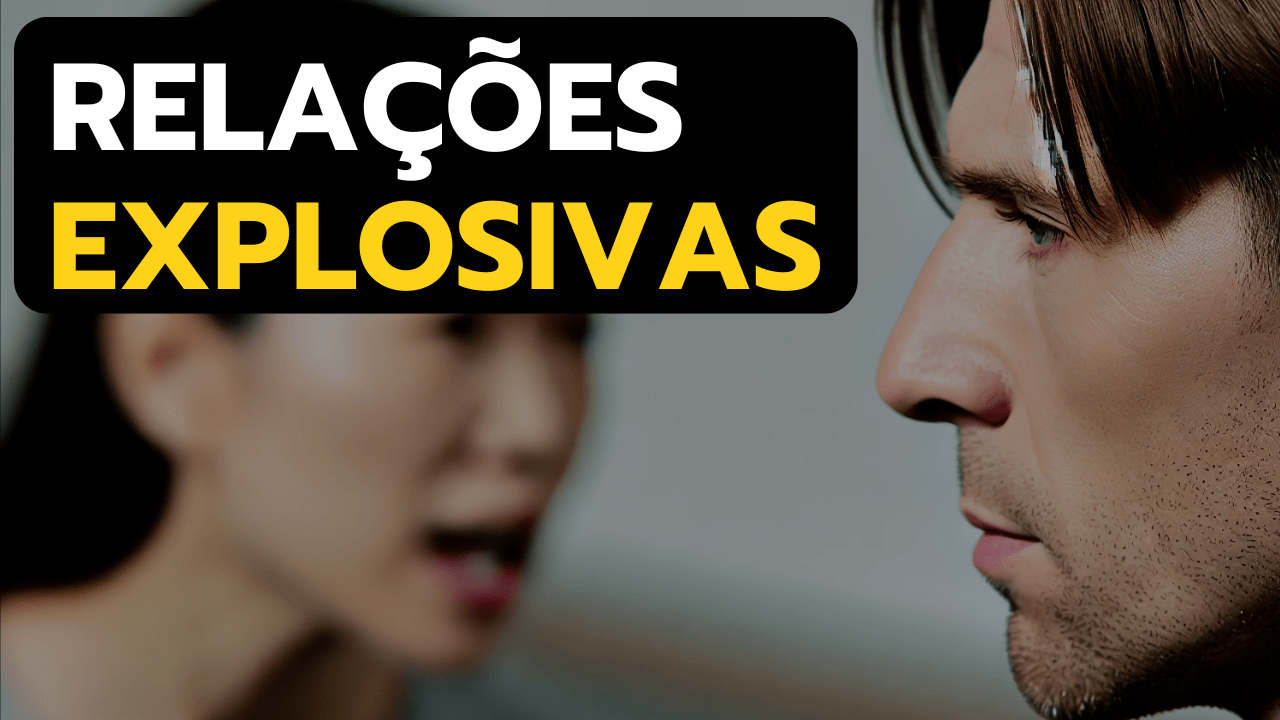 RELAÇÕES
EXPLOSIVAS